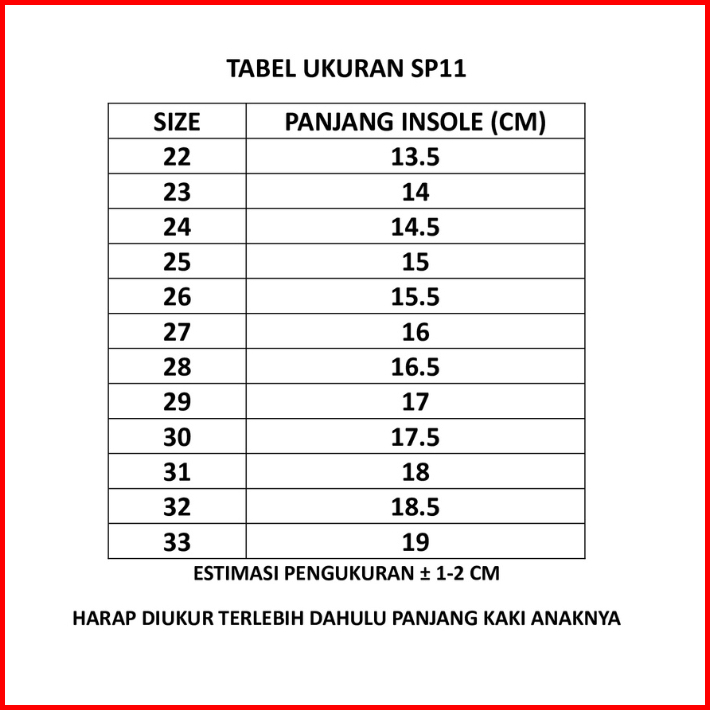 TABEL UKURAN SP11

| SIZE | PANJANG INSOLE (CM) |
|---|---|
| 22 | 13.5 |
| 23 | 14 |
| 24 | 14.5 |
| 25 | 15 |
| 26 | 15.5 |
| 27 | 16 |
| 28 | 16.5 |
| 29 | 17 |
| 30 | 17.5 |
| 31 | 18 |
| 32 | 18.5 |
| 33 | 19 |

ESTIMASI PENGUKURAN ± 1-2 CM

HARAP DIUKUR TERLEBIH DAHULU PANJANG KAKI ANAKNYA